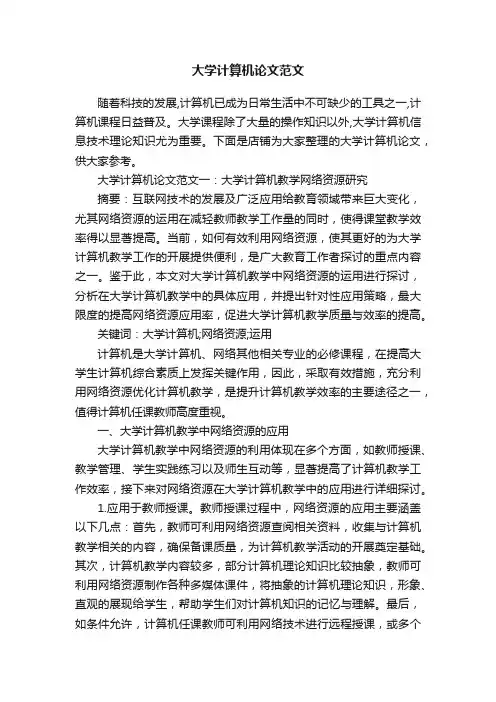 大学计算机论文范文

随着科技的发展,计算机已成为日常生活中不可缺少的工具之一,计算机课程日益普及。大学课程除了大量的操作知识以外,大学计算机信息技术理论知识尤为重要。下面是店铺为大家整理的大学计算机论文，供大家参考。

大学计算机论文范文一：大学计算机教学网络资源研究

摘要：互联网技术的发展及广泛应用给教育领域带来巨大变化，尤其网络资源的运用在减轻教师教学工作量的同时，使得课堂教学效率得以显著提高。当前，如何有效利用网络资源，使其更好的为大学计算机教学工作的开展提供便利，是广大教育工作者探讨的重点内容之一。鉴于此，本文对大学计算机教学中网络资源的运用进行探讨，分析在大学计算机教学中的具体应用，并提出针对性应用策略，最大限度的提高网络资源应用率，促进大学计算机教学质量与效率的提高。

关键词：大学计算机;网络资源;运用

计算机是大学计算机、网络其他相关专业的必修课程，在提高大学生计算机综合素质上发挥关键作用，因此，采取有效措施，充分利用网络资源优化计算机教学，是提升计算机教学效率的主要途径之一，值得计算机任课教师高度重视。

一、大学计算机教学中网络资源的应用

大学计算机教学中网络资源的利用体现在多个方面，如教师授课、教学管理、学生实践练习以及师生互动等，显著提高了计算机教学工作效率，接下来对网络资源在大学计算机教学中的应用进行详细探讨。

1.应用于教师授课。教师授课过程中，网络资源的应用主要涵盖以下几点：首先，教师可利用网络资源查阅相关资料，收集与计算机教学相关的内容，确保备课质量，为计算机教学活动的开展奠定基础。其次，计算机教学内容较多，部分计算机理论知识比较抽象，教师可利用网络资源制作各种多媒体课件，将抽象的计算机理论知识，形象、直观的展现给学生，帮助学生们对计算机知识的记忆与理解。最后，如条件允许，计算机任课教师可利用网络技术进行远程授课，或多个